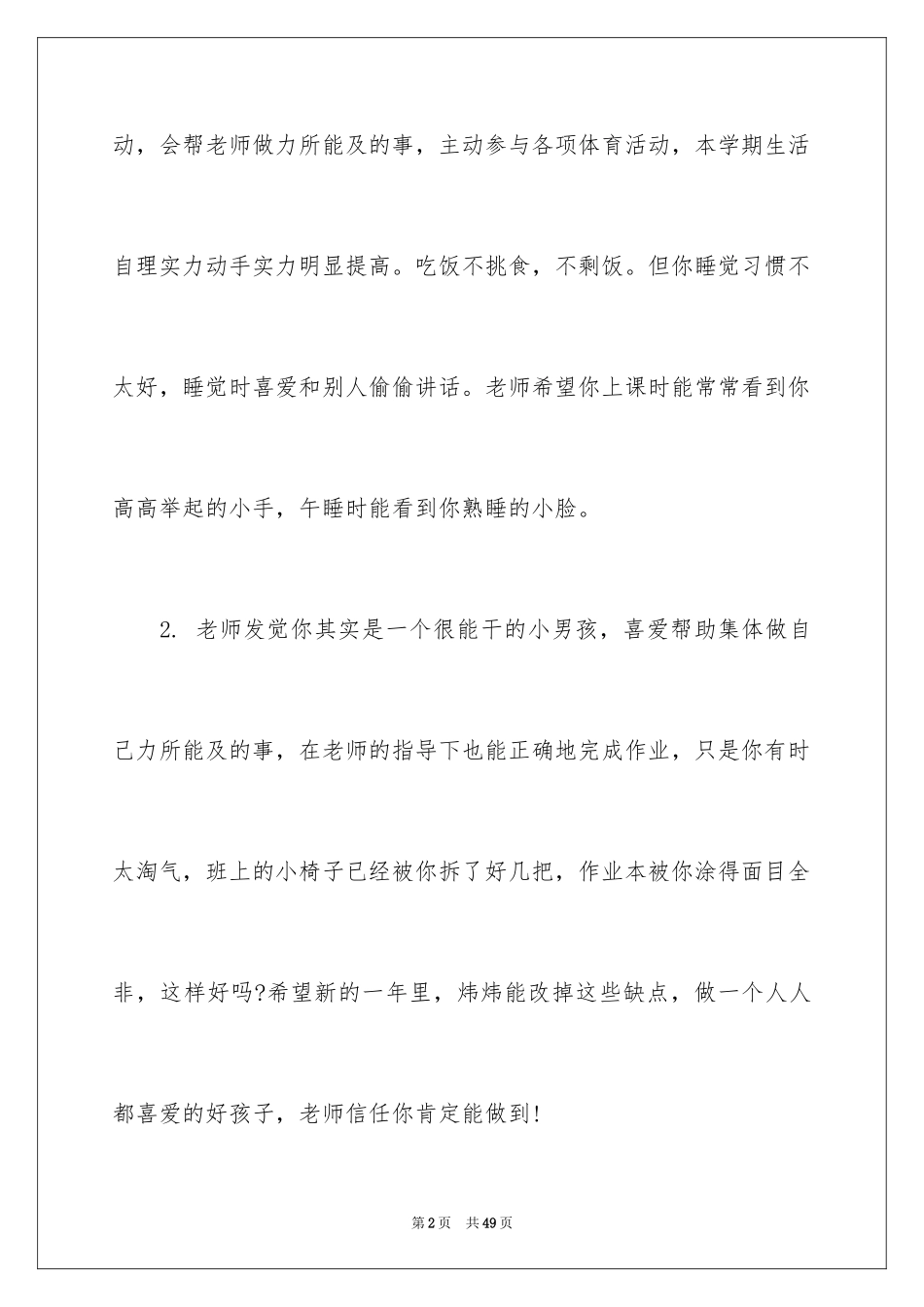 动，会帮老师做力所能及的事，主动参与各项体育活动，本学期生活自理实力动手实力明显提高。吃饭不挑食，不剩饭。但你睡觉习惯不太好，睡觉时喜爱和别人偷偷讲话。老师希望你上课时能常常看到你高高举起的小手，午睡时能看到你熟睡的小脸。

2. 老师发觉你其实是一个很能干的小男孩，喜爱帮助集体做自己力所能及的事，在老师的指导下也能正确地完成作业，只是你有时太淘气，班上的小椅子已经被你拆了好几把，作业本被你涂得面目全非，这样好吗?希望新的一年里，炜炜能改掉这些缺点，做一个人人都喜爱的好孩子，老师信任你肯定能做到!

第2页 共49页